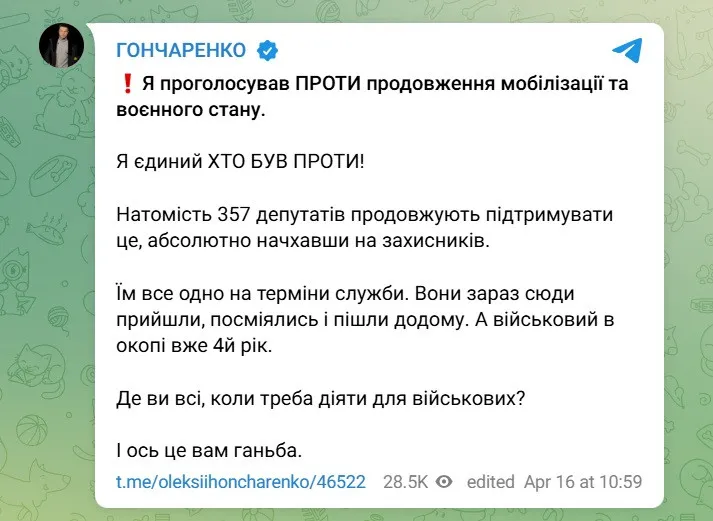 ГОНЧАРЕНКО

❗ Я проголосував ПРОТИ продовження мобілізації та воєнного стану.

Я єдиний ХТО БУВ ПРОТИ!

Натомість 357 депутатів продовжують підтримувати це, абсолютно начхавши на захисників.

Їм все одно на терміни служби. Вони зараз сюди прийшли, посміялись і пішли додому. А військовий в окопі вже 4й рік.

Де ви всі, коли треба діяти для військових?

І ось це вам ганьба.

t.me/oleksiihoncharenko/46522 28.5K edited Apr 16 at 10:59